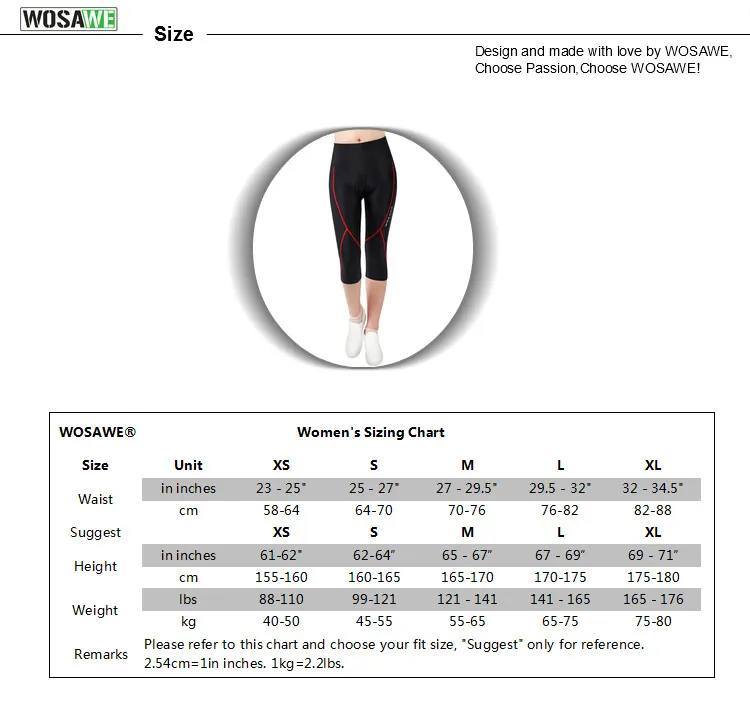 WOSAWE

Size

Design and made with love by WOSAWE,
Choose Passion,Choose WOSAWE!

WOSAWE®

Women's Sizing Chart

| Size | Unit | XS | S | M | L | XL |
|---|---|---|---|---|---|---|
| Waist | in inches | 23 - 25" | 25 - 27" | 27 - 29.5" | 29.5 - 32" | 32 - 34.5" |
| | cm | 58-64 | 64-70 | 70-76 | 76-82 | 82-88 |
| Suggest | | XS | S | M | L | XL |
| Height | in inches | 61-62" | 62-64" | 65 - 67" | 67 - 69" | 69 - 71" |
| | cm | 155-160 | 160-165 | 165-170 | 170-175 | 175-180 |
| Weight | lbs | 88-110 | 99-121 | 121 - 141 | 141 - 165 | 165 - 176 |
| | kg | 40-50 | 45-55 | 55-65 | 65-75 | 75-80 |
| Remarks | Please refer to this chart and choose your fit size, "Suggest" only for reference. 2.54cm=1in inches. 1kg=2.2lbs. | | | | | |